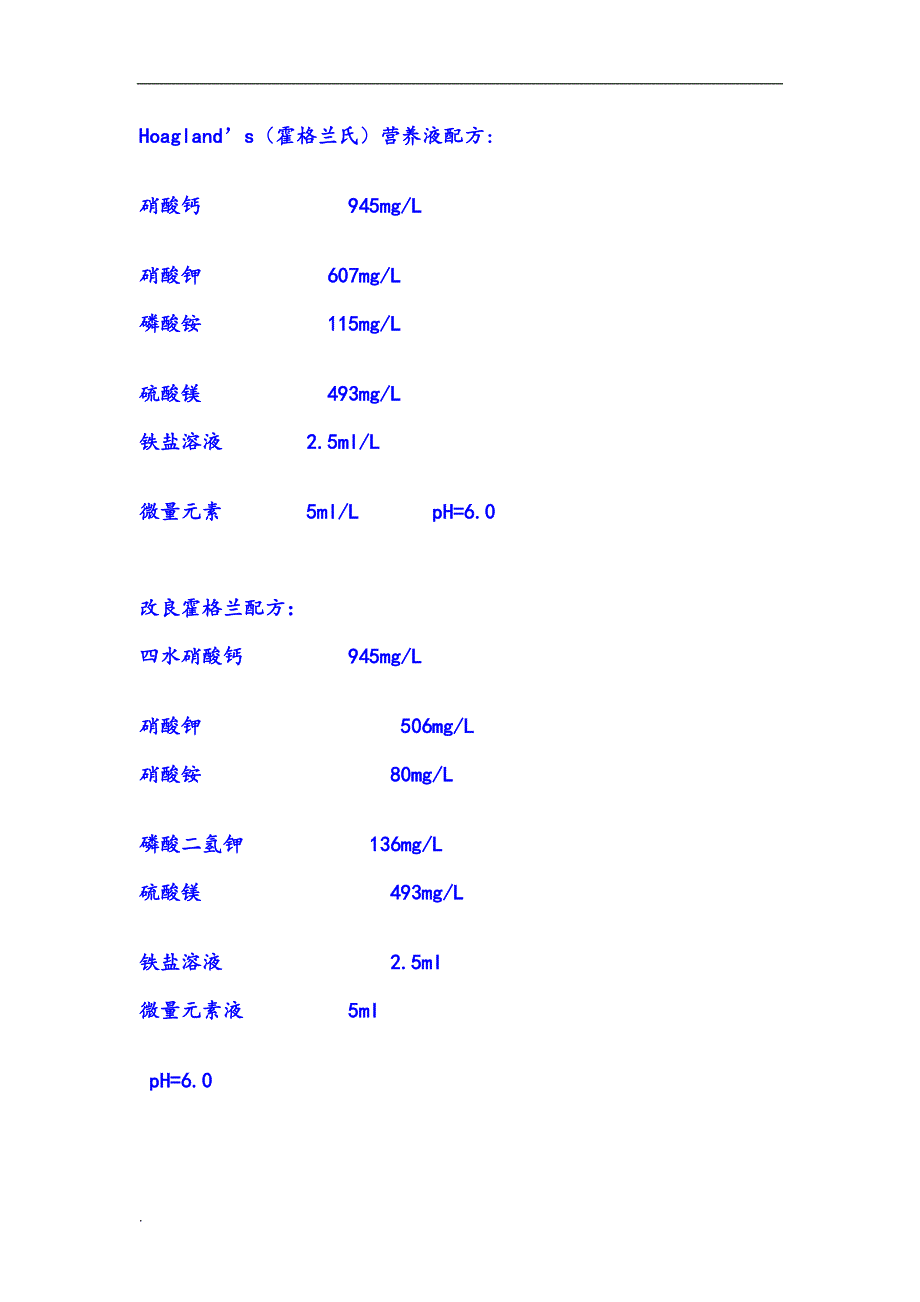 Hoagland’s（霍格兰氏）营养液配方：

硝酸钙 945mg/L

硝酸钾 607mg/L

磷酸铵 115mg/L

硫酸镁 493mg/L

铁盐溶液 2.5ml/L

微量元素 5ml/L pH=6.0

改良霍格兰配方：

四水硝酸钙 945mg/L

硝酸钾 506mg/L

硝酸铵 80mg/L

磷酸二氢钾 136mg/L

硫酸镁 493mg/L

铁盐溶液 2.5ml

微量元素液 5ml

pH=6.0

.